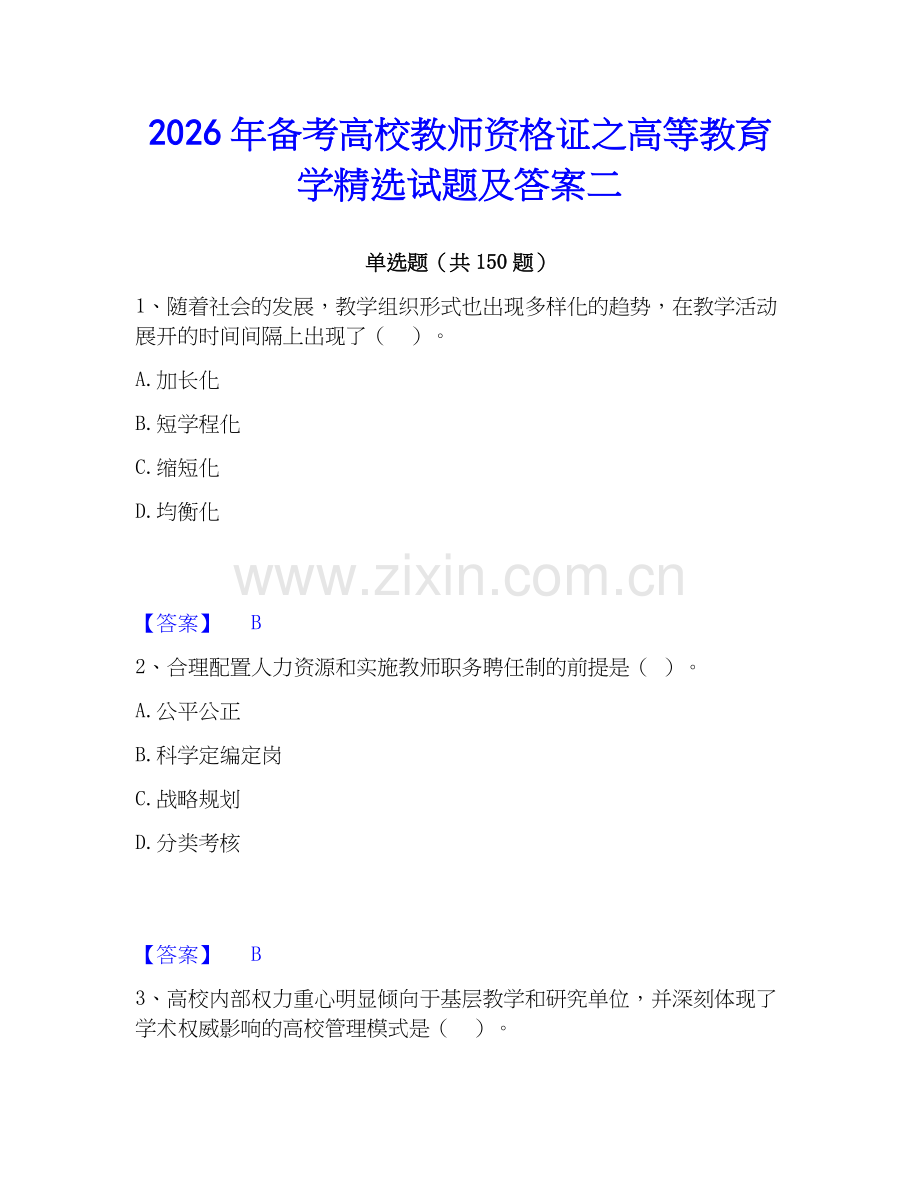 2026年备考高校教师资格证之高等教育学精选试题及答案二

单选题（共150题）

1、随着社会的发展，教学组织形式也出现多样化的趋势，在教学活动展开的时间间隔上出现了（　）。

A.加长化

B.短学程化

C.缩短化

D.均衡化

www.zixin.com.cn

【答案】　B

2、合理配置人力资源和实施教师职务聘任制的前提是（　）。

A.公平公正

B.科学定编定岗

C.战略规划

D.分类考核

【答案】　B

3、高校内部权力重心明显倾向于基层教学和研究单位，并深刻体现了学术权威影响的高校管理模式是（　）。